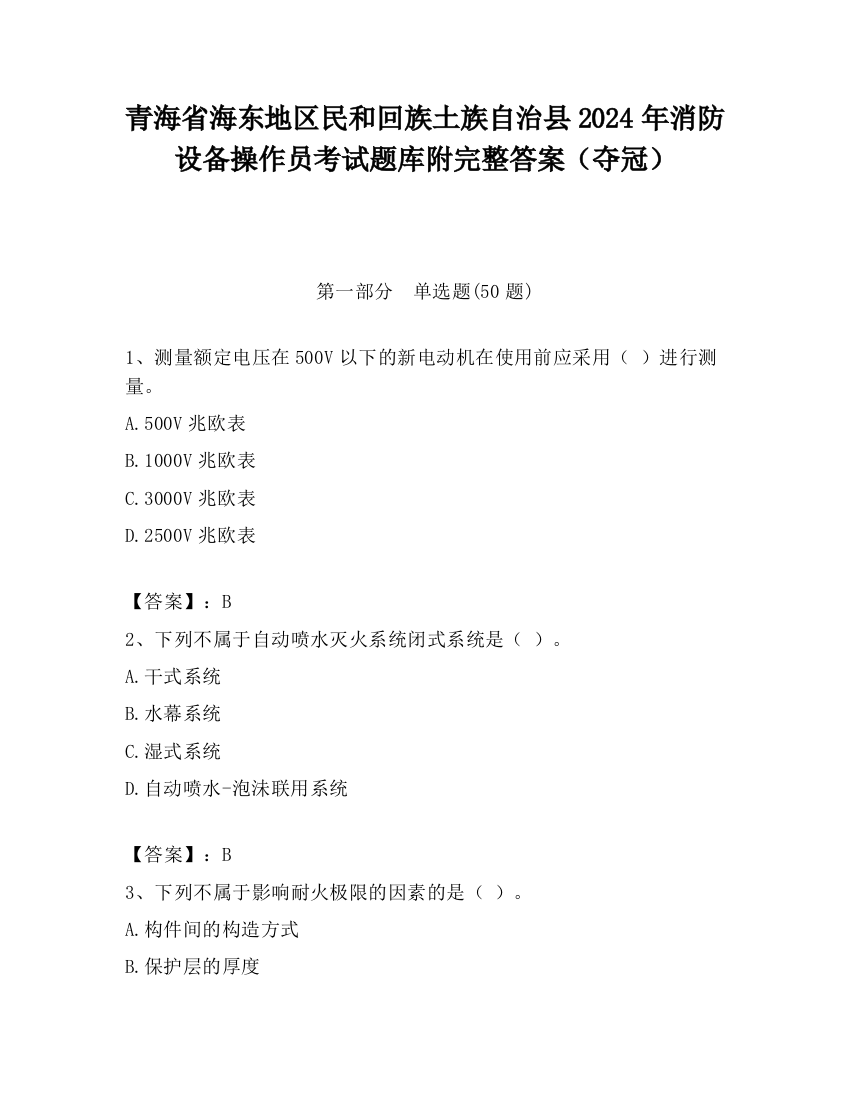 青海省海东地区民和回族土族自治县2024年消防设备操作员考试题库附完整答案（夺冠）

第一部分　单选题(50题)

1、测量额定电压在500V以下的新电动机在使用前应采用（ ）进行测量。

A.500V兆欧表

B.1000V兆欧表

C.3000V兆欧表

D.2500V兆欧表

【答案】：B

2、下列不属于自动喷水灭火系统闭式系统是（ ）。

A.干式系统

B.水幕系统

C.湿式系统

D.自动喷水-泡沫联用系统

【答案】：B

3、下列不属于影响耐火极限的因素的是（ ）。

A.构件间的构造方式

B.保护层的厚度